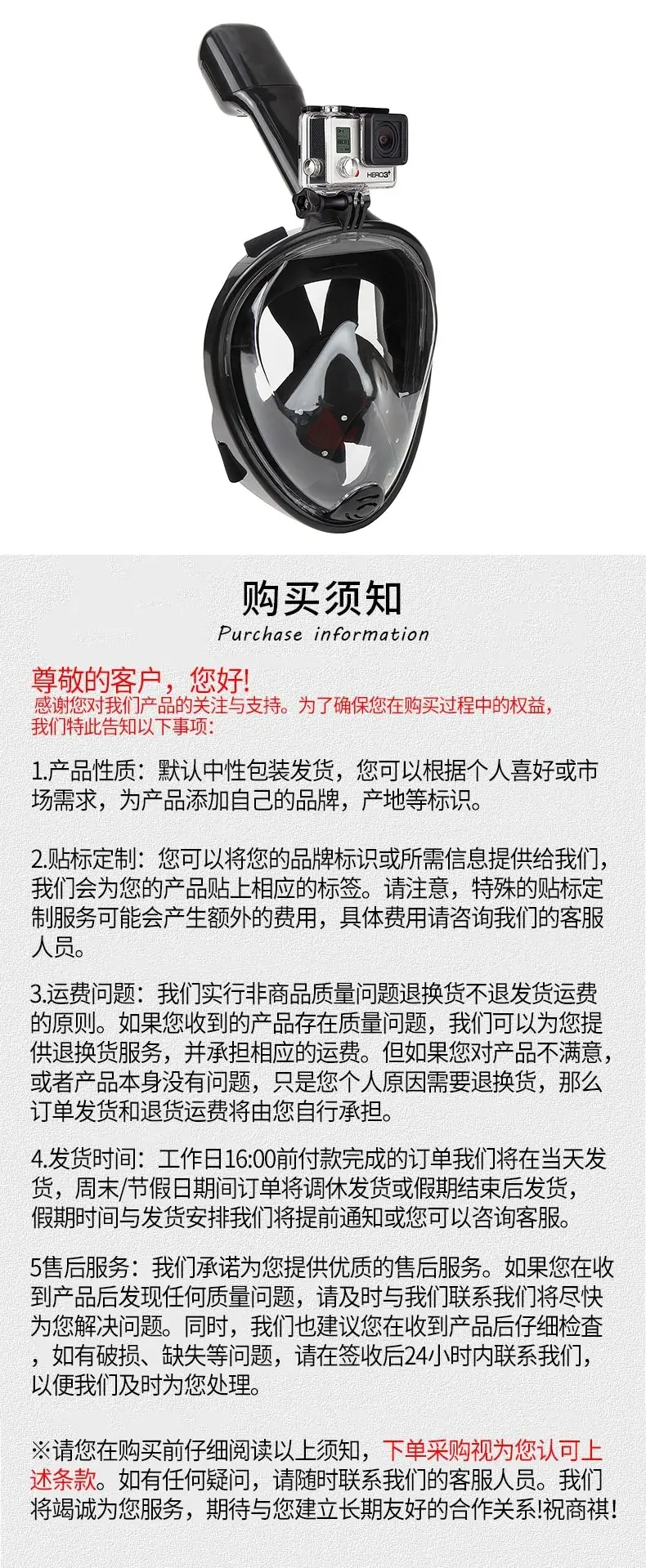 HERO3+

购买须知

Purchase information

尊敬的客户，您好!
感谢您对我们产品的关注与支持。为了确保您在购买过程中的权益，我们特此告知以下事项:

1.产品性质：默认中性包装发货，您可以根据个人喜好或市场需求，为产品添加自己的品牌，产地等标识。

2.贴标定制：您可以将您的品牌标识或所需信息提供给我们，我们会为您的产品贴上相应的标签。请注意，特殊的贴标定制服务可能会产生额外的费用，具体费用请咨询我们的客服人员。

3.运费问题：我们实行非商品质量问题退换货不退发货运费的原则。如果您收到的产品存在质量问题，我们可以为您提供退换货服务，并承担相应的运费。但如果您对产品不满意，或者产品本身没有问题，只是您个人原因需要退换货，那么订单发货和退货运费将由您自行承担。

4.发货时间：工作日16:00前付款完成的订单我们将在当天发货，周末/节假日期间订单将调休发货或假期结束后发货，假期时间与发货安排我们将提前通知或您可以咨询客服。

5售后服务：我们承诺为您提供优质的售后服务。如果您在收到产品后发现任何质量问题，请及时与我们联系我们将尽快为您解决问题。同时，我们也建议您在收到产品后仔细检查，如有破损、缺失等问题，请在签收后24小时内联系我们，以便我们及时为您处理。

※请您在购买前仔细阅读以上须知，下单采购视为您认可上述条款。如有任何疑问，请随时联系我们的客服人员。我们将竭诚为您服务，期待与您建立长期友好的合作关系!祝商祺!